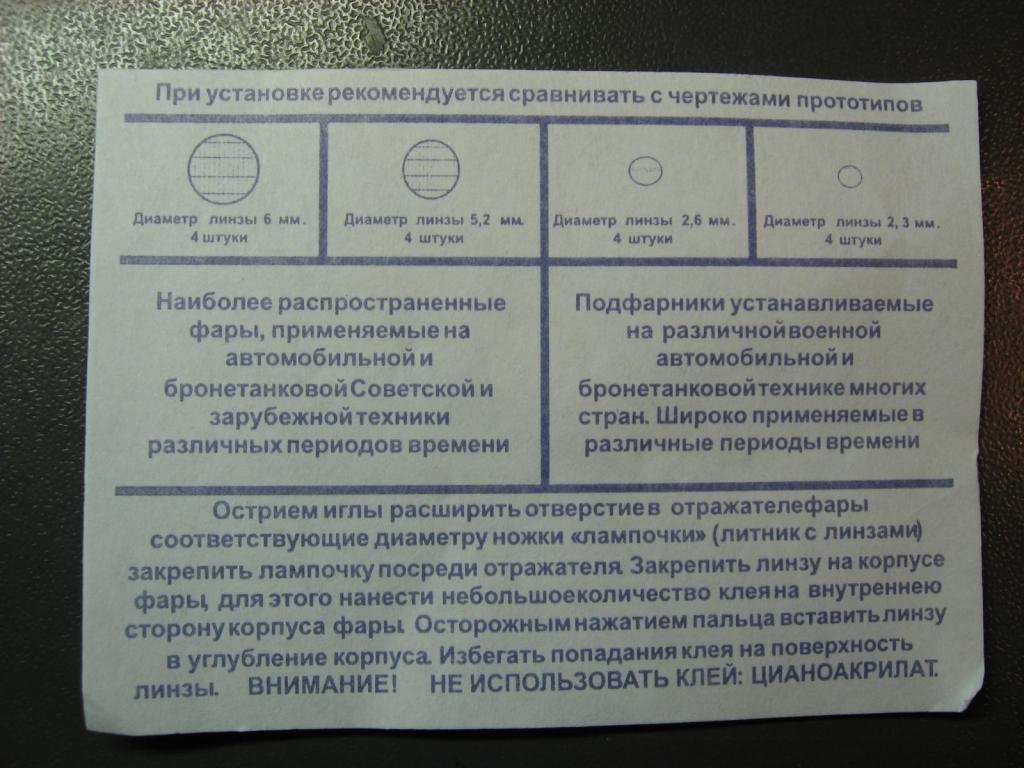 При установке рекомендуется сравнивать с чертежами прототипов

Диаметр линзы 6 мм.
4 штуки

Диаметр линзы 5,2 мм.
4 штуки

Диаметр линзы 2,6 мм.
4 штуки

Диаметр линзы 2, 3 мм.
4 штуки

Наиболее распространенные фары, применяемые на автомобильной и бронетанковой Советской и зарубежной техники различных периодов времени

Подфарники устанавливаемые на различной военной автомобильной и бронетанковой технике многих стран. Широко применяемые в различные периоды времени

Острием иглы расширить отверстие в отражателе фары соответствующие диаметру ножки «лампочки» (литник с линзами) закрепить лампочку посреди отражателя. Закрепить линзу на корпусе фары, для этого нанести небольшое количество клея на внутреннею сторону корпуса фары. Осторожным нажатием пальца вставить линзу в углубление корпуса. Избегать попадания клея на поверхность линзы. ВНИМАНИЕ! НЕ ИСПОЛЬЗОВАТЬ КЛЕЙ: ЦИАНОАКРИЛАТ.